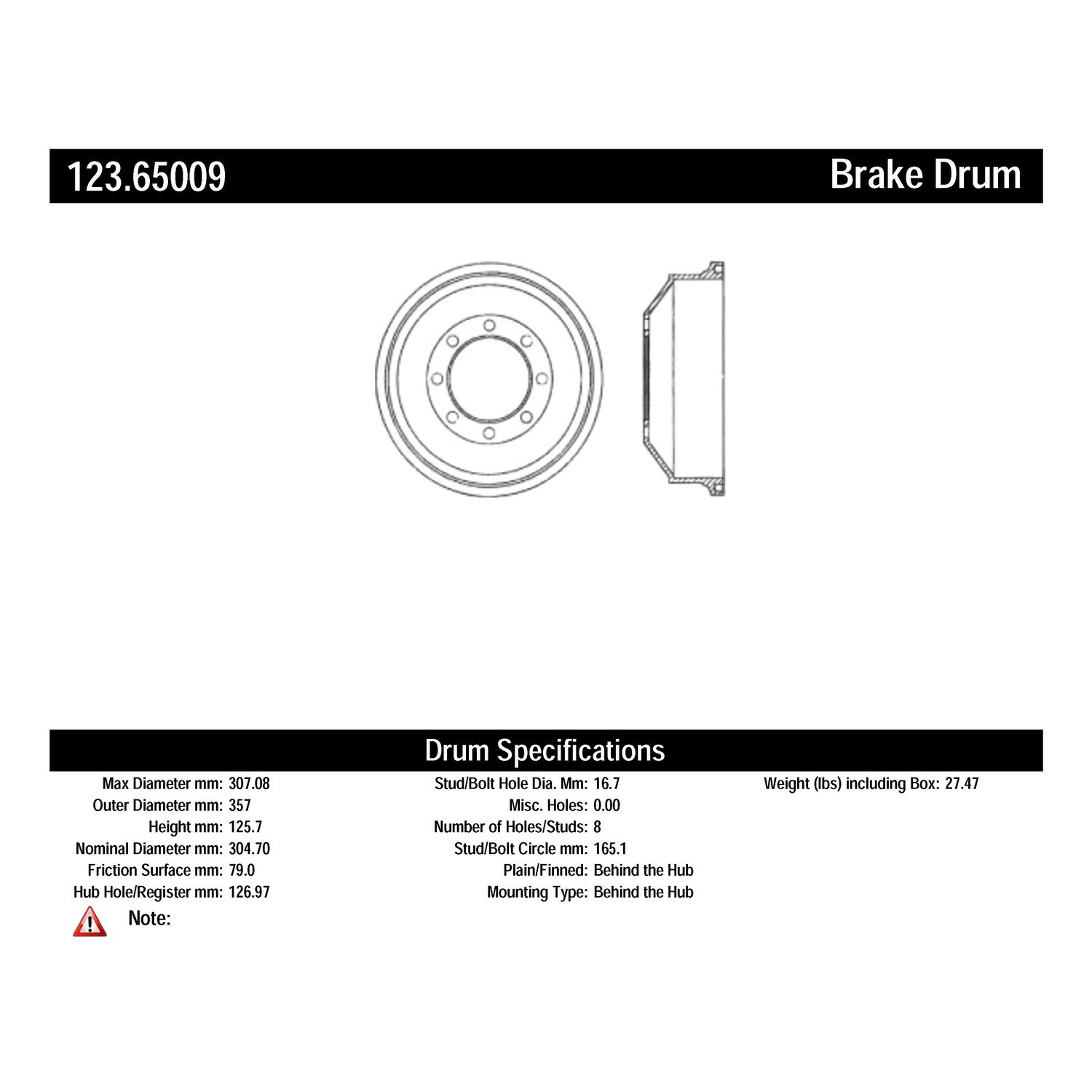 123.65009

Brake Drum

Drum Specifications

Max Diameter mm: 307.08
Outer Diameter mm: 357
Height mm: 125.7
Nominal Diameter mm: 304.70
Friction Surface mm: 79.0
Hub Hole/Register mm: 126.97

Stud/Bolt Hole Dia. Mm: 16.7
Misc. Holes: 0.00
Number of Holes/Studs: 8
Stud/Bolt Circle mm: 165.1
Plain/Finned: Behind the Hub
Mounting Type: Behind the Hub

Weight (lbs) including Box: 27.47

Note: